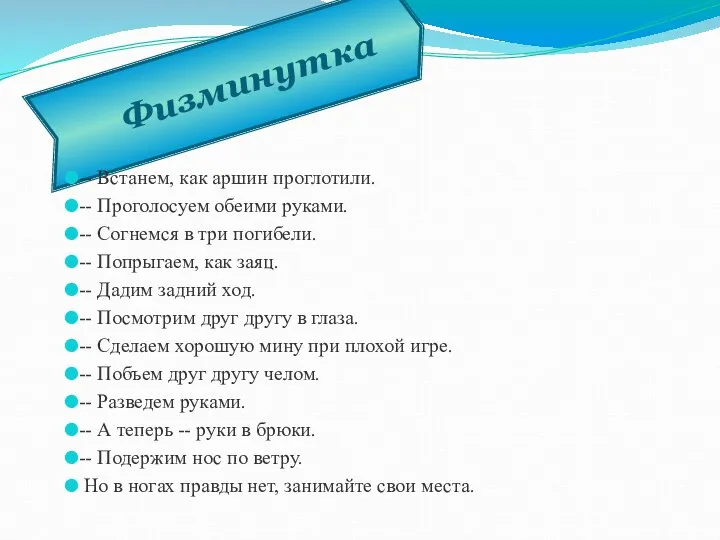 Физминутка

-- Встанем, как аршин проглотили.
-- Проголосуем обеими руками.
-- Согнемся в три погибели.
-- Попрыгаем, как заяц.
-- Дадим задний ход.
-- Посмотрим друг другу в глаза.
-- Сделаем хорошую мину при плохой игре.
-- Побъем друг другу челом.
-- Разведем руками.
-- А теперь -- руки в брюки.
-- Подержим нос по ветру.
Но в ногах правды нет, занимайте свои места.